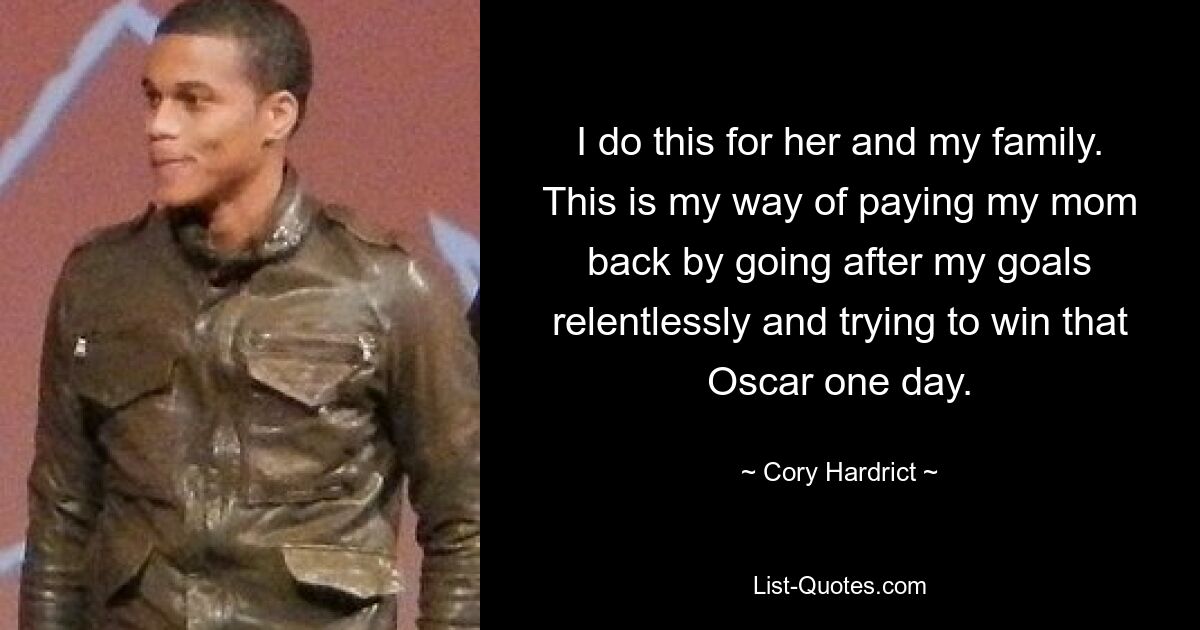 I do this for her and my family. This is my way of paying my mom back by going after my goals relentlessly and trying to win that Oscar one day.

~ Cory Hardrict ~

List-Quotes.com